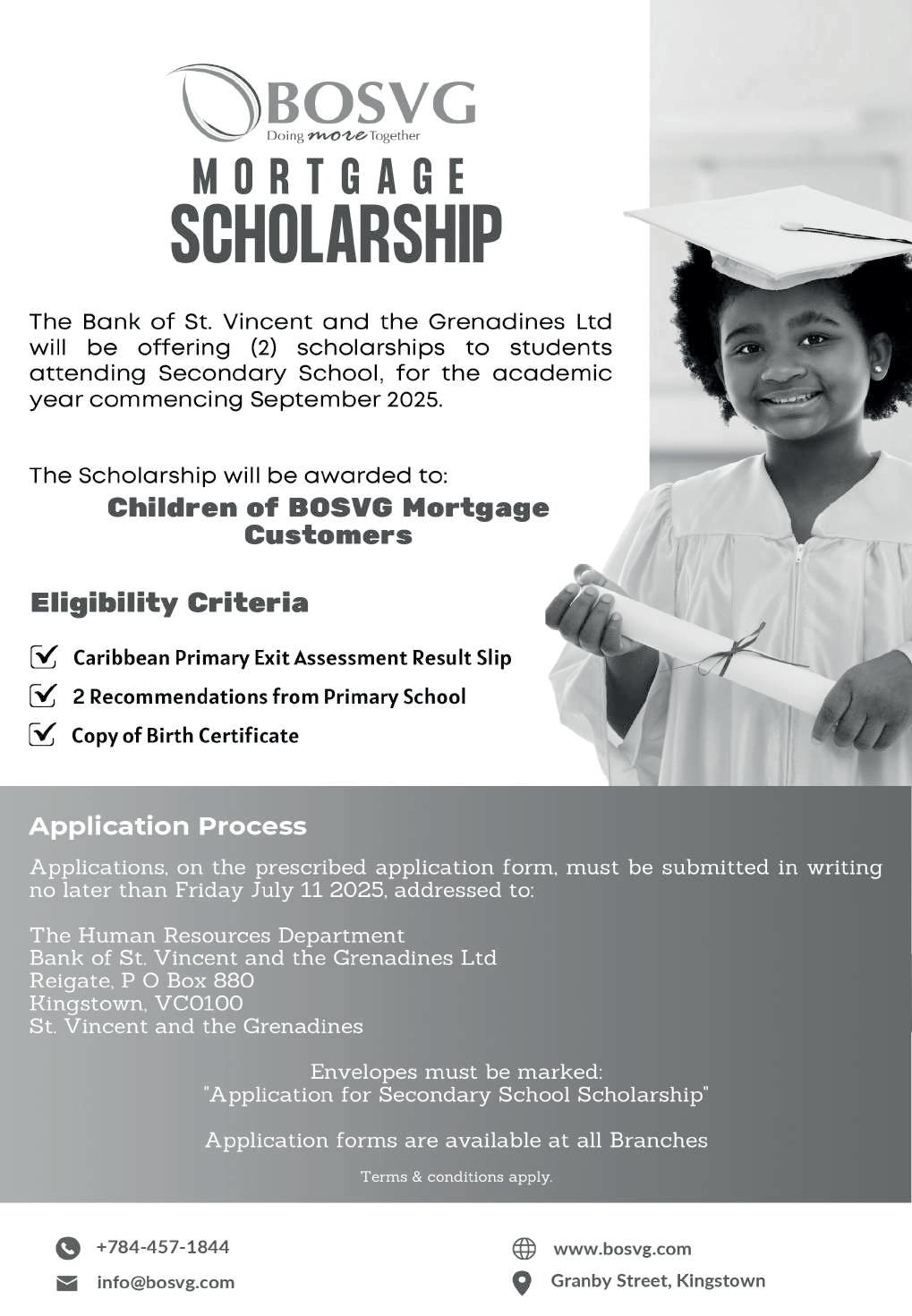 BOSVG
Doing more Together

MORTGAGE
SCHOLARSHIP

The Bank of St. Vincent and the Grenadines Ltd will be offering (2) scholarships to students attending Secondary School, for the academic year commencing September 2025.

The Scholarship will be awarded to:
Children of BOSVG Mortgage Customers

Eligibility Criteria

Caribbean Primary Exit Assessment Result Slip
2 Recommendations from Primary School
Copy of Birth Certificate

Application Process

Applications, on the prescribed application form, must be submitted in writing no later than Friday July 11 2025, addressed to:

The Human Resources Department
Bank of St. Vincent and the Grenadines Ltd
Reigate, P O Box 880
Kingstown, VC0100
St. Vincent and the Grenadines

Envelopes must be marked:
"Application for Secondary School Scholarship"

Application forms are available at all Branches

Terms & conditions apply.

+784-457-1844
info@bosvg.com
www.bosvg.com
Granby Street, Kingstown